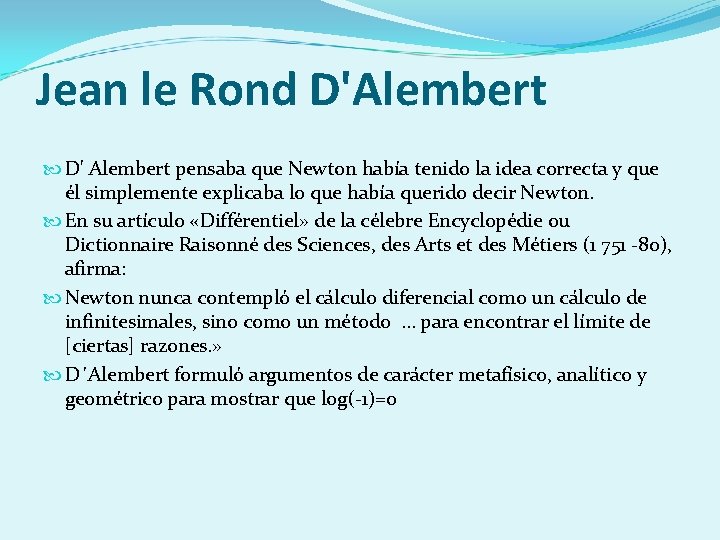 Jean le Rond D'Alembert

D' Alembert pensaba que Newton había tenido la idea correcta y que él simplemente explicaba lo que había querido decir Newton.

En su artículo «Différentiel» de la célebre Encyclopédie ou Dictionnaire Raisonné des Sciences, des Arts et des Métiers (1 751 -80), afirma:

Newton nunca contempló el cálculo diferencial como un cálculo de infinitesimales, sino como un método ... para encontrar el límite de [ciertas] razones.»

D 'Alembert formuló argumentos de carácter metafísico, analítico y geométrico para mostrar que log(-1)=0